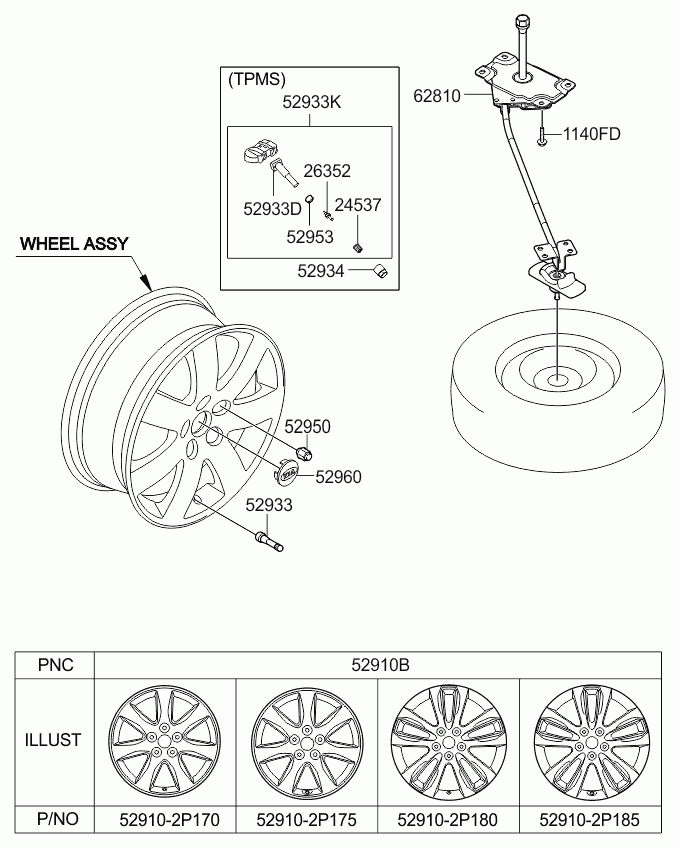 (TPMS)
52933K
26352
52933D
24537
52953
52934
62810
1140FD
WHEEL ASSY
52950
52960
52933

| PNC | 52910B | | | |
|---|---|---|---|---|
| ILLUST | | | | |
| P/NO | 52910-2P170 | 52910-2P175 | 52910-2P180 | 52910-2P185 |